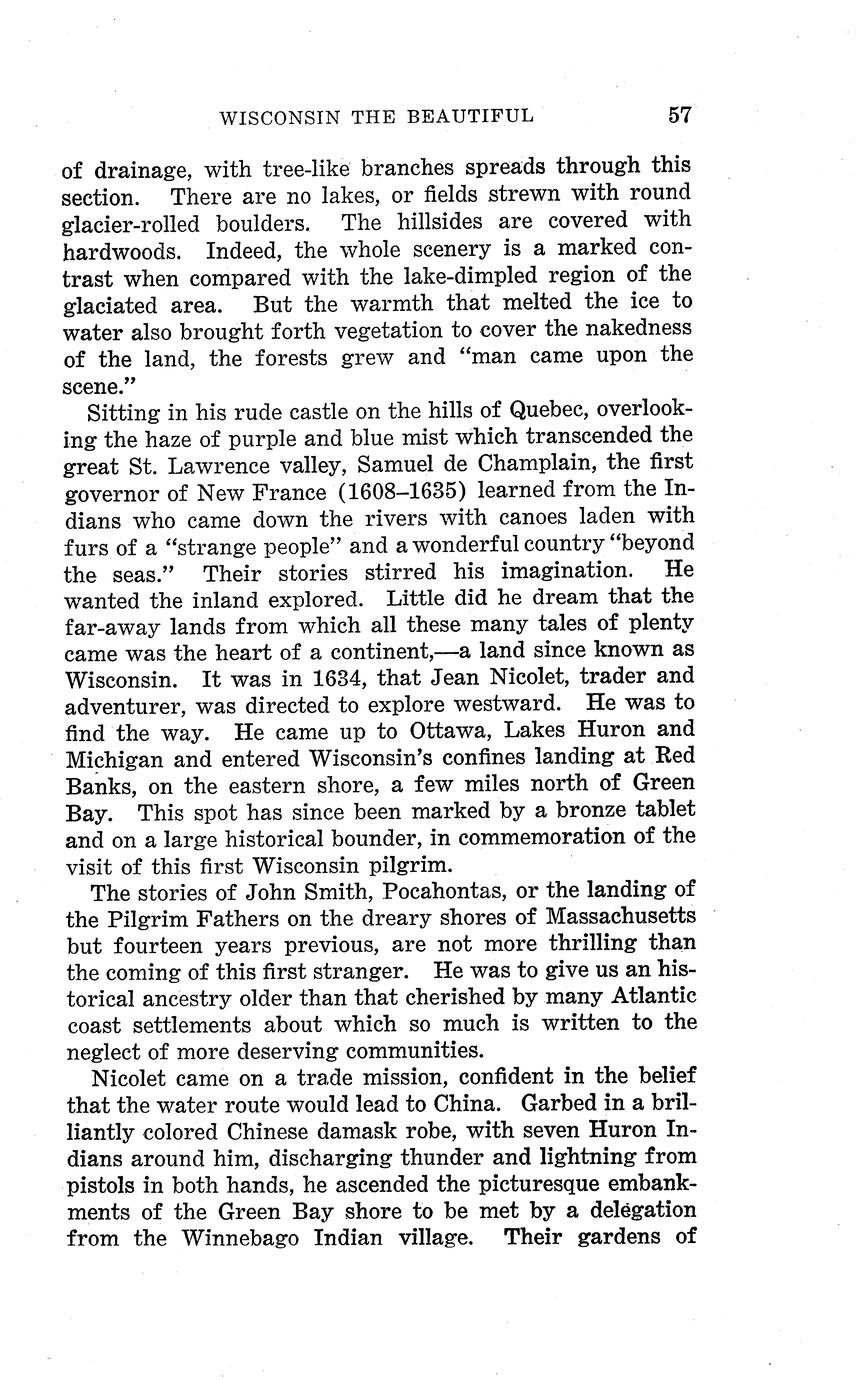 WISCONSIN THE BEAUTIFUL 57

of drainage, with tree-like branches spreads through this section. There are no lakes, or fields strewn with round glacier-rolled boulders. The hillsides are covered with hardwoods. Indeed, the whole scenery is a marked contrast when compared with the lake-dimpled region of the glaciated area. But the warmth that melted the ice to water also brought forth vegetation to cover the nakedness of the land, the forests grew and "man came upon the scene."

Sitting in his rude castle on the hills of Quebec, overlooking the haze of purple and blue mist which transcended the great St. Lawrence valley, Samuel de Champlain, the first governor of New France (1608–1635) learned from the Indians who came down the rivers with canoes laden with furs of a "strange people" and a wonderful country "beyond the seas." Their stories stirred his imagination. He wanted the inland explored. Little did he dream that the far-away lands from which all these many tales of plenty came was the heart of a continent,—a land since known as Wisconsin. It was in 1634, that Jean Nicolet, trader and adventurer, was directed to explore westward. He was to find the way. He came up to Ottawa, Lakes Huron and Michigan and entered Wisconsin's confines landing at Red Banks, on the eastern shore, a few miles north of Green Bay. This spot has since been marked by a bronze tablet and on a large historical bounder, in commemoration of the visit of this first Wisconsin pilgrim.

The stories of John Smith, Pocahontas, or the landing of the Pilgrim Fathers on the dreary shores of Massachusetts but fourteen years previous, are not more thrilling than the coming of this first stranger. He was to give us an historical ancestry older than that cherished by many Atlantic coast settlements about which so much is written to the neglect of more deserving communities.

Nicolet came on a trade mission, confident in the belief that the water route would lead to China. Garbed in a brilliantly colored Chinese damask robe, with seven Huron Indians around him, discharging thunder and lightning from pistols in both hands, he ascended the picturesque embankments of the Green Bay shore to be met by a delegation from the Winnebago Indian village. Their gardens of